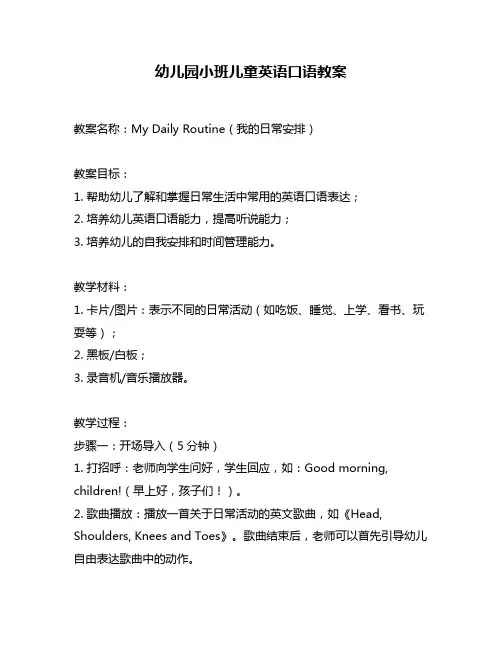 幼儿园小班儿童英语口语教案

教案名称：My Daily Routine（我的日常安排）

教案目标：
1. 帮助幼儿了解和掌握日常生活中常用的英语口语表达；
2. 培养幼儿英语口语能力，提高听说能力；
3. 培养幼儿的自我安排和时间管理能力。

教学材料：
1. 卡片/图片：表示不同的日常活动（如吃饭、睡觉、上学、看书、玩耍等）；
2. 黑板/白板；
3. 录音机/音乐播放器。

教学过程：
步骤一：开场导入（5 分钟）
1. 打招呼：老师向学生问好，学生回应，如：Good morning, children!（早上好，孩子们！）。
2. 歌曲播放：播放一首关于日常活动的英文歌曲，如《Head, Shoulders, Knees and Toes》。歌曲结束后，老师可以首先引导幼儿自由表达歌曲中的动作。